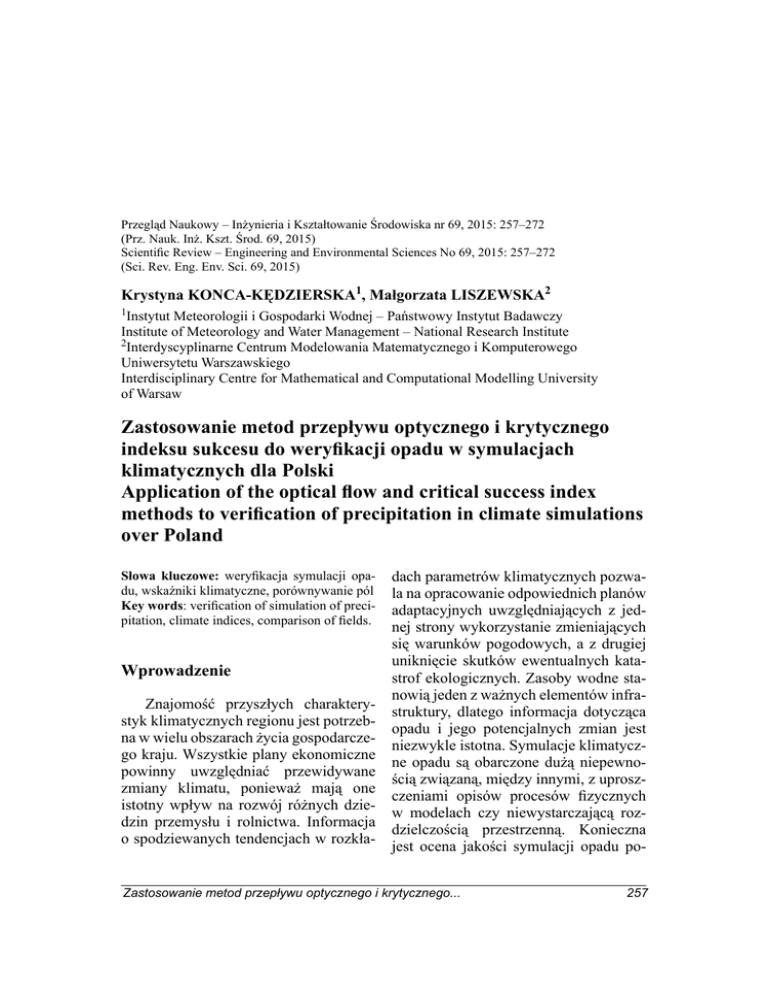 Przegląd Naukowy – Inżynieria i Kształtowanie Środowiska nr 69, 2015: 257–272
(Prz. Nauk. Inż. Kszt. Środ. 69, 2015)
Scientific Review – Engineering and Environmental Sciences No 69, 2015: 257–272
(Sci. Rev. Eng. Env. Sci. 69, 2015)

Krystyna KONCA-KĘDZIERSKA$^1$, Małgorzata LISZEWSKA$^2$

$^1$Instytut Meteorologii i Gospodarki Wodnej – Państwowy Instytut Badawczy
Institute of Meteorology and Water Management – National Research Institute
$^2$Interdyscyplinarne Centrum Modelowania Matematycznego i Komputerowego Uniwersytetu Warszawskiego
Interdisciplinary Centre for Mathematical and Computational Modelling University of Warsaw

Zastosowanie metod przepływu optycznego i krytycznego indeksu sukcesu do weryfikacji opadu w symulacjach klimatycznych dla Polski
Application of the optical flow and critical success index methods to verification of precipitation in climate simulations over Poland

Słowa kluczowe: weryfikacja symulacji opadu, wskaźniki klimatyczne, porównywanie pól
Key words: verification of simulation of precipitation, climate indices, comparison of fields.

Wprowadzenie

Znajomość przyszłych charakterystyk klimatycznych regionu jest potrzebna w wielu obszarach życia gospodarczego kraju. Wszystkie plany ekonomiczne powinny uwzględniać przewidywane zmiany klimatu, ponieważ mają one istotny wpływ na rozwój różnych dziedzin przemysłu i rolnictwa. Informacja o spodziewanych tendencjach w rozkładach parametrów klimatycznych pozwala na opracowanie odpowiednich planów adaptacyjnych uwzględniających z jednej strony wykorzystanie zmieniających się warunków pogodowych, a z drugiej uniknięcie skutków ewentualnych katastrof ekologicznych. Zasoby wodne stanowią jeden z ważnych elementów infrastruktury, dlatego informacja dotycząca opadu i jego potencjalnych zmian jest niezwykle istotna. Symulacje klimatyczne opadu są obarczone dużą niepewnością związaną, między innymi, z uproszczeniami opisów procesów fizycznych w modelach czy niewystarczającą rozdzielczością przestrzenną. Konieczna jest ocena jakości symulacji opadu po-

Zastosowanie metod przepływu optycznego i krytycznego...	257